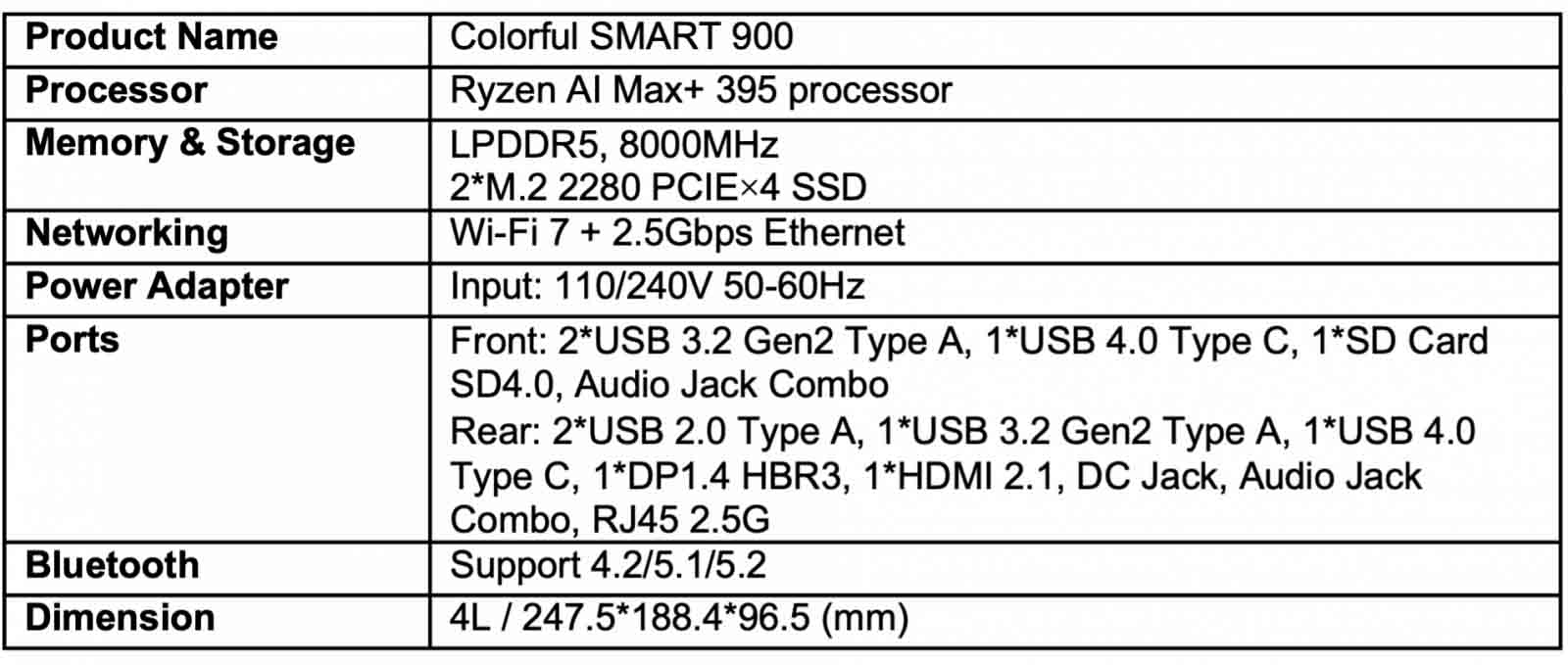 | Product Name | Colorful SMART 900 |
|---|---|
| Processor | Ryzen AI Max+ 395 processor |
| Memory & Storage | LPDDR5, 8000MHz 2*M.2 2280 PCIE×4 SSD |
| Networking | Wi-Fi 7 + 2.5Gbps Ethernet |
| Power Adapter | Input: 110/240V 50-60Hz |
| Ports | Front: 2*USB 3.2 Gen2 Type A, 1*USB 4.0 Type C, 1*SD Card SD4.0, Audio Jack Combo Rear: 2*USB 2.0 Type A, 1*USB 3.2 Gen2 Type A, 1*USB 4.0 Type C, 1*DP1.4 HBR3, 1*HDMI 2.1, DC Jack, Audio Jack Combo, RJ45 2.5G |
| Bluetooth | Support 4.2/5.1/5.2 |
| Dimension | 4L / 247.5*188.4*96.5 (mm) |